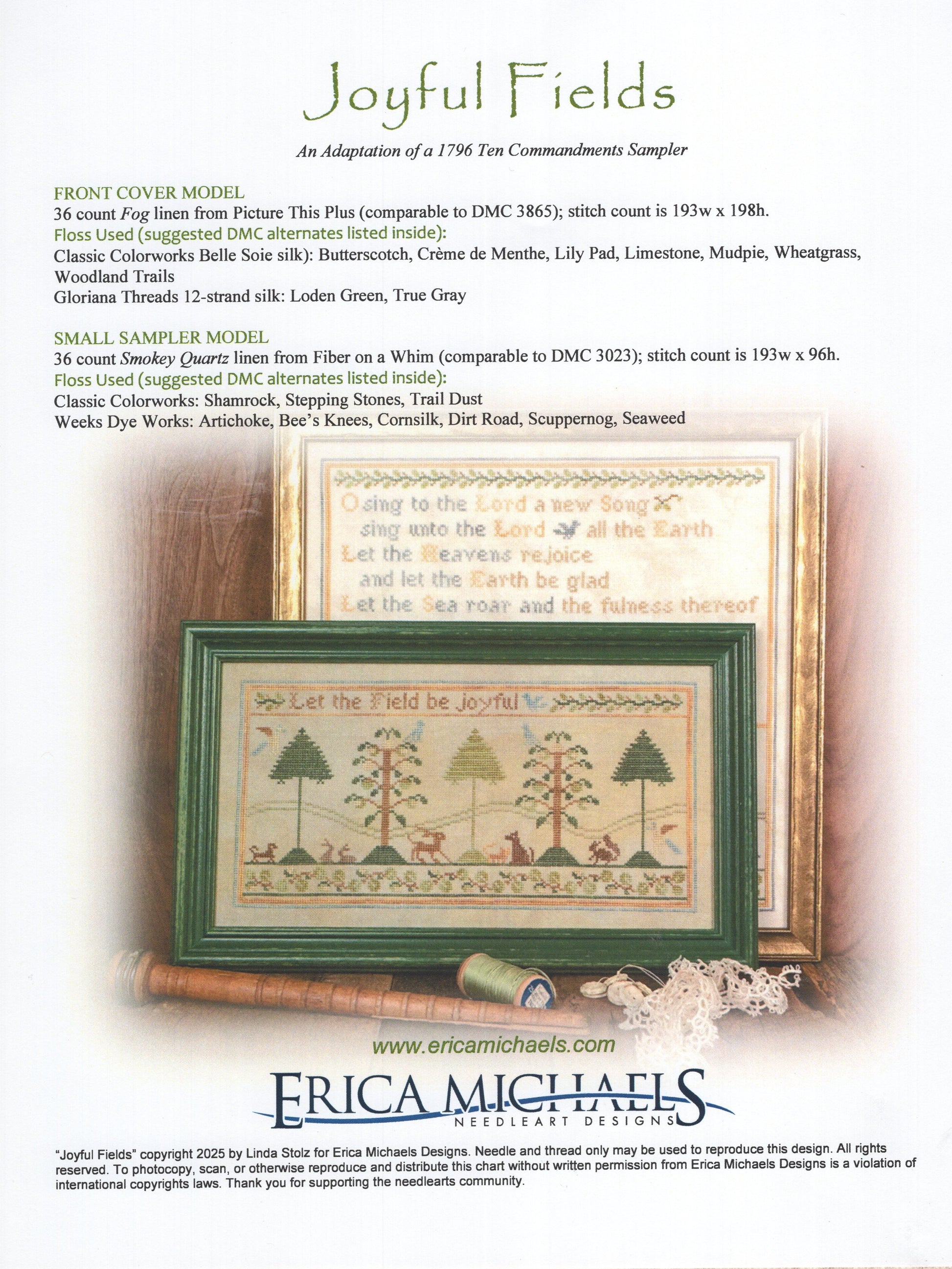 Joyful Fields

An Adaptation of a 1796 Ten Commandments Sampler

FRONT COVER MODEL
36 count Fog linen from Picture This Plus (comparable to DMC 3865); stitch count is 193w x 198h.
Floss Used (suggested DMC alternates listed inside):
Classic Colorworks Belle Soie silk): Butterscotch, Crème de Menthe, Lily Pad, Limestone, Mudpie, Wheatgrass, Woodland Trails
Gloriana Threads 12-strand silk: Loden Green, True Gray

SMALL SAMPLER MODEL
36 count Smokey Quartz linen from Fiber on a Whim (comparable to DMC 3023); stitch count is 193w x 96h.
Floss Used (suggested DMC alternates listed inside):
Classic Colorworks: Shamrock, Stepping Stones, Trail Dust
Weeks Dye Works: Artichoke, Bee's Knees, Cornsilk, Dirt Road, Scuppernog, Seaweed

O sing to the Lord a new Song
sing unto the Lord all the Earth
Let the Heavens rejoice
and let the Earth be glad
Let the Sea roar and the fulness thereof

Let the Field be joyful

www.ericamichaels.com

ERICA MICHAELS
NEEDLEART DESIGNS

"Joyful Fields" copyright 2025 by Linda Stolz for Erica Michaels Designs. Needle and thread only may be used to reproduce this design. All rights reserved. To photocopy, scan, or otherwise reproduce and distribute this chart without written permission from Erica Michaels Designs is a violation of international copyrights laws. Thank you for supporting the needlearts community.